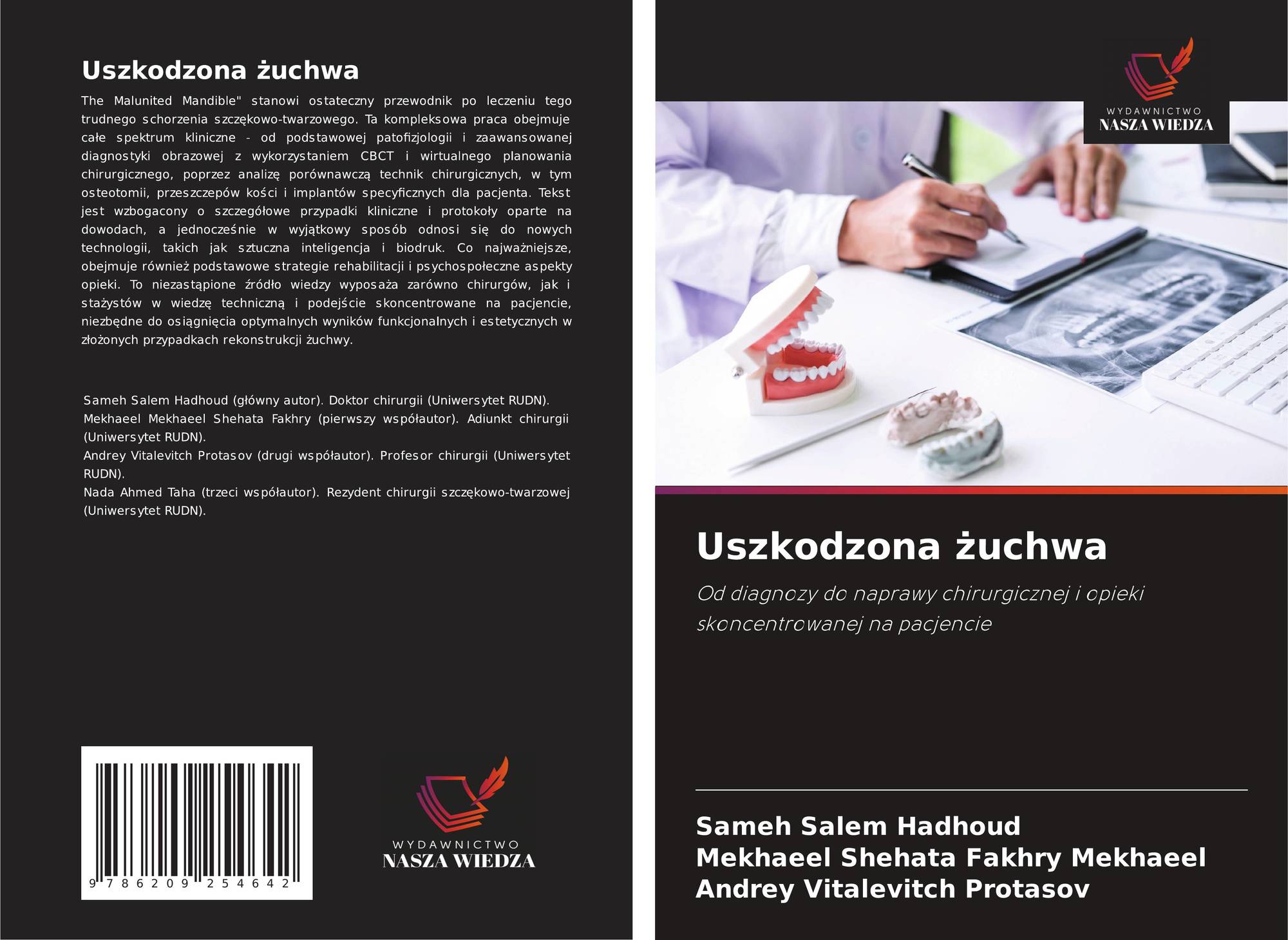 Uszkodzona żuchwa

The Malunited Mandible" stanowi ostateczny przewodnik po leczeniu tego trudnego schorzenia szczękowo-twarzowego. Ta kompleksowa praca obejmuje całe spektrum kliniczne - od podstawowej patofizjologii i zaawansowanej diagnostyki obrazowej z wykorzystaniem CBCT i wirtualnego planowania chirurgicznego, poprzez analizę porównawczą technik chirurgicznych, w tym osteotomii, przeszczepów kości i implantów specyficznych dla pacjenta. Tekst jest wzbogacony o szczegółowe przypadki kliniczne i protokoły oparte na dowodach, a jednocześnie w wyjątkowy sposób odnosi się do nowych technologii, takich jak sztuczna inteligencja i biodruk. Co najważniejsze, obejmuje również podstawowe strategie rehabilitacji i psychospołeczne aspekty opieki. To niezastąpione źródło wiedzy wyposaża zarówno chirurgów, jak i stażystów w wiedzę techniczną i podejście skoncentrowane na pacjencie, niezbędne do osiągnięcia optymalnych wyników funkcjonalnych i estetycznych w złożonych przypadkach rekonstrukcji żuchwy.

Sameh Salem Hadhoud (główny autor). Doktor chirurgii (Uniwersytet RUDN).
Mekhaeel Mekhaeel Shehata Fakhry (pierwszy współautor). Adiunkt chirurgii (Uniwersytet RUDN).
Andrey Vitalevitch Protasov (drugi współautor). Profesor chirurgii (Uniwersytet RUDN).
Nada Ahmed Taha (trzeci współautor). Rezydent chirurgii szczękowo-twarzowej (Uniwersytet RUDN).

9 786209 254642

WYDAWNICTWO
NASZA WIEDZA

WYDAWNICTWO
NASZA WIEDZA

Uszkodzona żuchwa

Od diagnozy do naprawy chirurgicznej i opieki skoncentrowanej na pacjencie

Sameh Salem Hadhoud
Mekhaeel Shehata Fakhry Mekhaeel
Andrey Vitalevitch Protasov